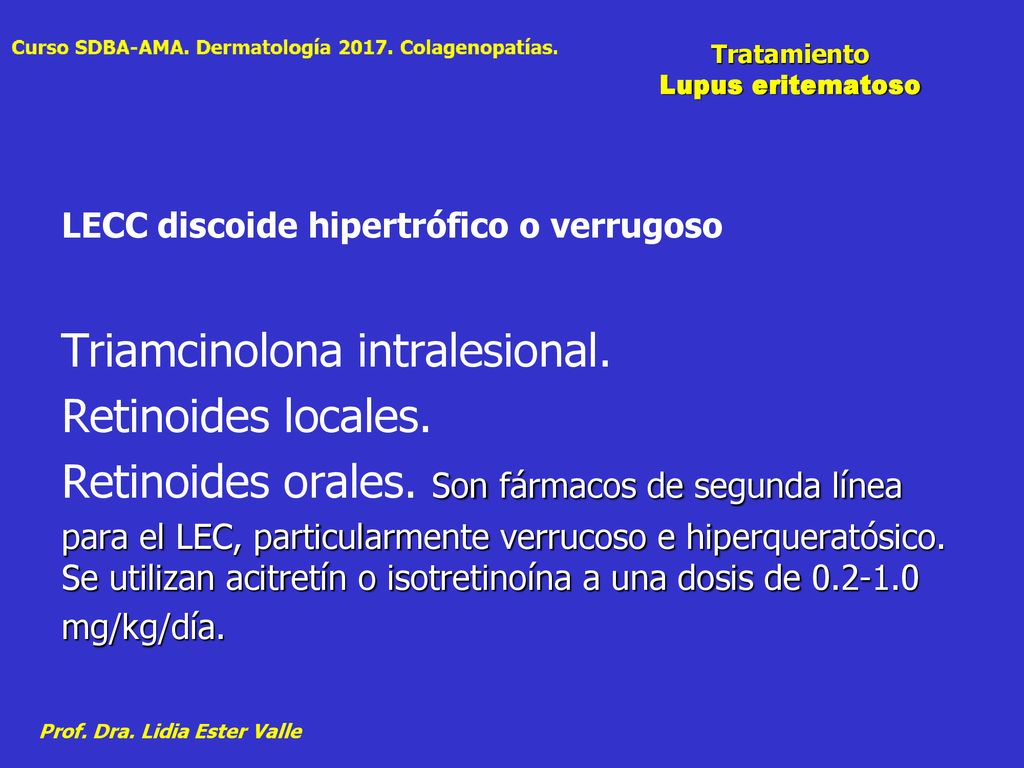 Curso SDBA-AMA. Dermatología 2017. Colagenopatías.

Tratamiento
Lupus eritematoso

LECC discoide hipertrófico o verrugoso

Triamcinolona intralesional.
Retinoides locales.
Retinoides orales. Son fármacos de segunda línea para el LEC, particularmente verrucoso e hiperqueratósico. Se utilizan acitretín o isotretinoína a una dosis de 0.2-1.0 mg/kg/día.

Prof. Dra. Lidia Ester Valle